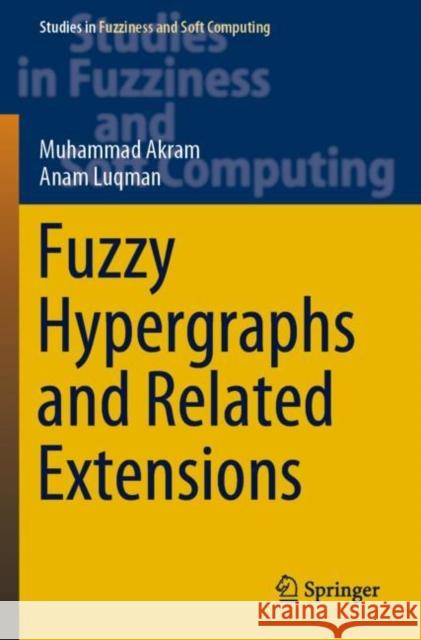 Studies in Fuzziness and Soft Computing

Studies in Fuzziness and Soft Computing

Muhammad Akram
Anam Luqman

Fuzzy Hypergraphs and Related Extensions

Springer